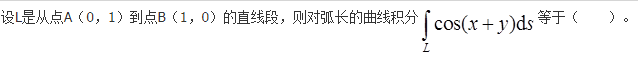 设L是从点A（0，1）到点B（1，0）的直线段，则对弧长的曲线积分 $\int_L \cos(x+y)\mathrm{d}s$ 等于（　　）。